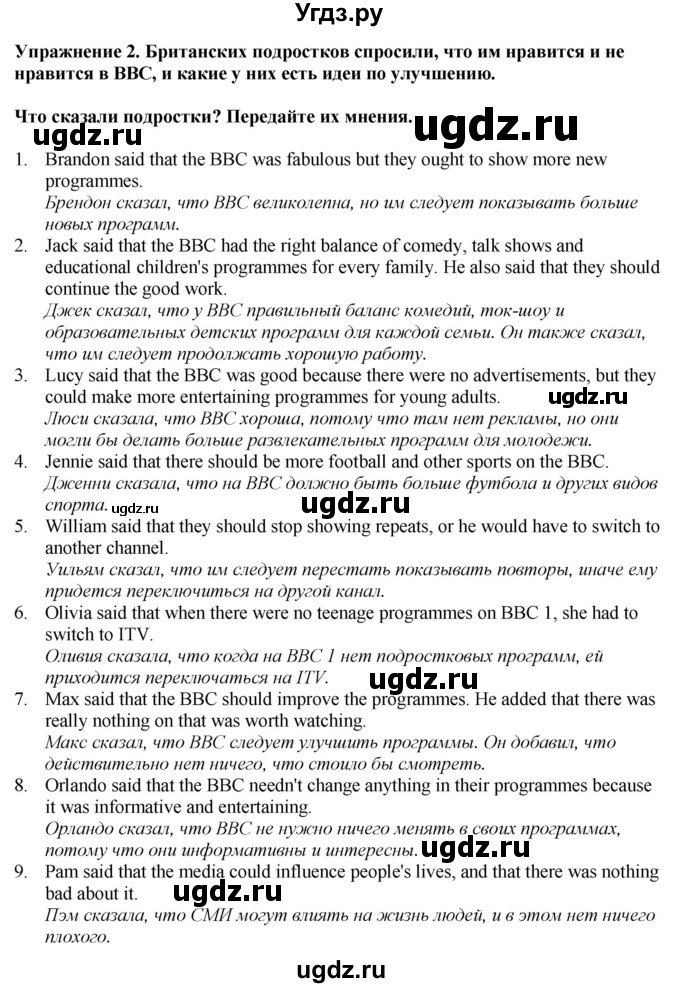 Угдз.ру

Упражнение 2. Британских подростков спросили, что им нравится и не нравится в BBC, и какие у них есть идеи по улучшению.

Что сказали подростки? Передайте их мнения.

ugdz.ru ugdz.ru

1. Brandon said that the BBC was fabulous but they ought to show more new programmes.
Брендон сказал, что BBC великолепна, но им следует показывать больше новых программ.

2. Jack said that the BBC had the right balance of comedy, talk shows and educational children's programmes for every family. He also said that they should continue the good work.
Джек сказал, что у BBC правильный баланс комедий, ток-шоу и образовательных детских программ для каждой семьи. Он также сказал, что им следует продолжать хорошую работу.

3. Lucy said that the BBC was good because there were no advertisements, but they could make more entertaining programmes for young adults.
ugdz.ru
Люси сказала, что BBC хороша, потому что там нет рекламы, но они могли бы делать больше развлекательных программ для молодежи.

4. Jennie said that there should be more football and other sports on the BBC.
Дженни сказала, что на BBC должно быть больше футбола и других видов спорта.
ugdz.ru ugdz.ru

5. William said that they should stop showing repeats, or he would have to switch to another channel.
Уильям сказал, что им следует перестать показывать повторы, иначе ему придется переключиться на другой канал.

6. Olivia said that when there were no teenage programmes on BBC 1, she had to switch to ITV.
Оливия сказала, что когда на BBC 1 нет подростковых программ, ей приходится переключаться на ITV.
ugdz.ru

7. Max said that the BBC should improve the programmes. He added that there was really nothing on that was worth watching.
Макс сказал, что BBC следует улучшить программы. Он добавил, что действительно нет ничего, что стоило бы смотреть.

8. Orlando said that the BBC needn't change anything in their programmes because it was informative and entertaining.
Орландо сказал, что BBC не нужно ничего менять в своих программах, потому что они информативны и интересны.
ugdz.ru

9. Pam said that the media could influence people's lives, and that there was nothing bad about it.
Пэм сказала, что СМИ могут влиять на жизнь людей, и в этом нет ничего плохого.

ugdz.ru